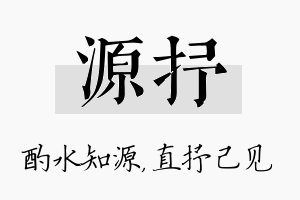 源抒

酌水知源，直抒己见